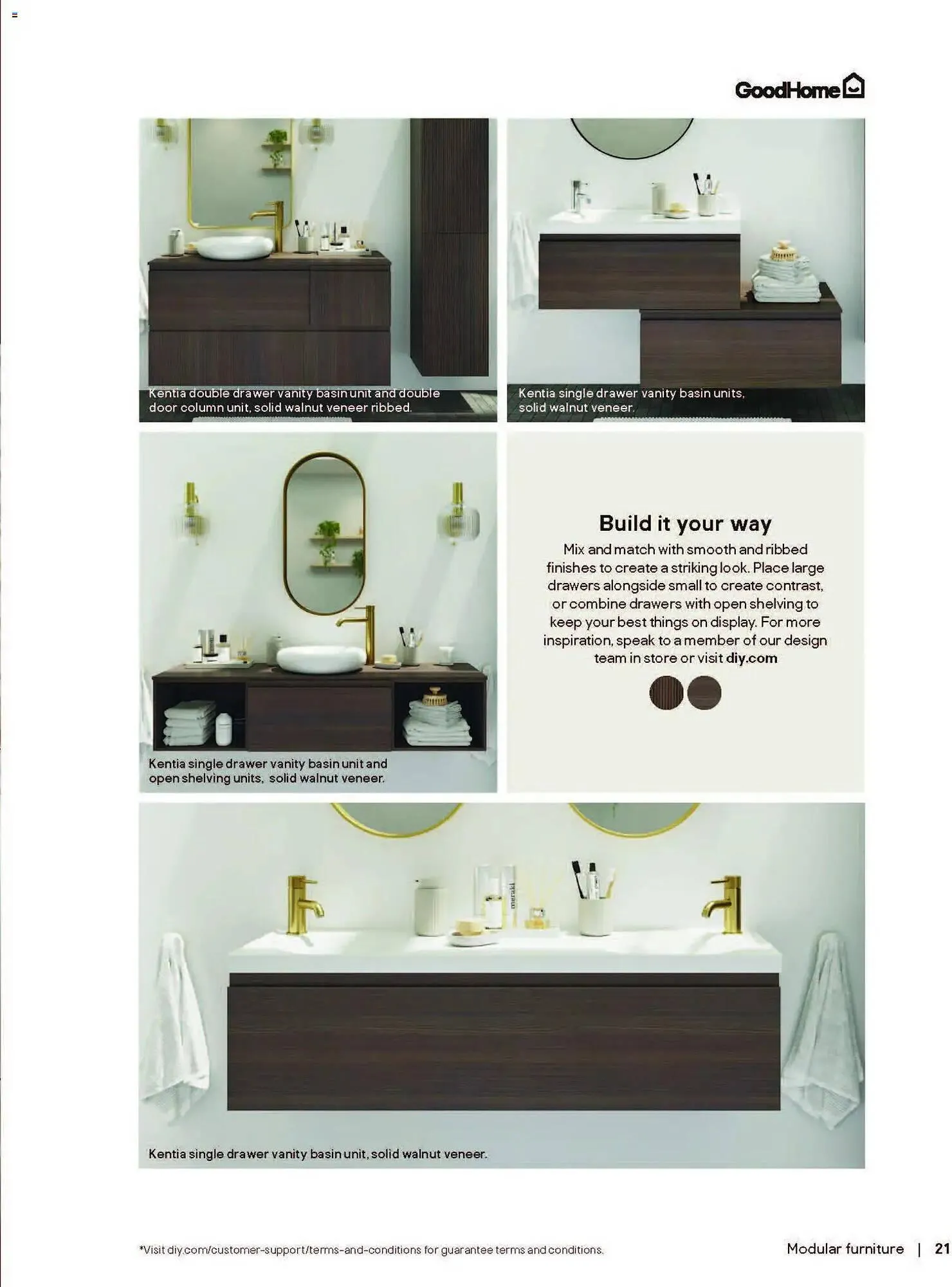 GoodHome

Kentia double drawer vanity basin unit and double door column unit, solid walnut veneer ribbed.

Kentia single drawer vanity basin units, solid walnut veneer.

Kentia single drawer vanity basin unit and open shelving units, solid walnut veneer.

Build it your way

Mix and match with smooth and ribbed finishes to create a striking look. Place large drawers alongside small to create contrast, or combine drawers with open shelving to keep your best things on display. For more inspiration, speak to a member of our design team in store or visit diy.com

meraki

Kentia single drawer vanity basin unit, solid walnut veneer.

*Visit diy.com/customer-support/terms-and-conditions for guarantee terms and conditions.

Modular furniture | 21